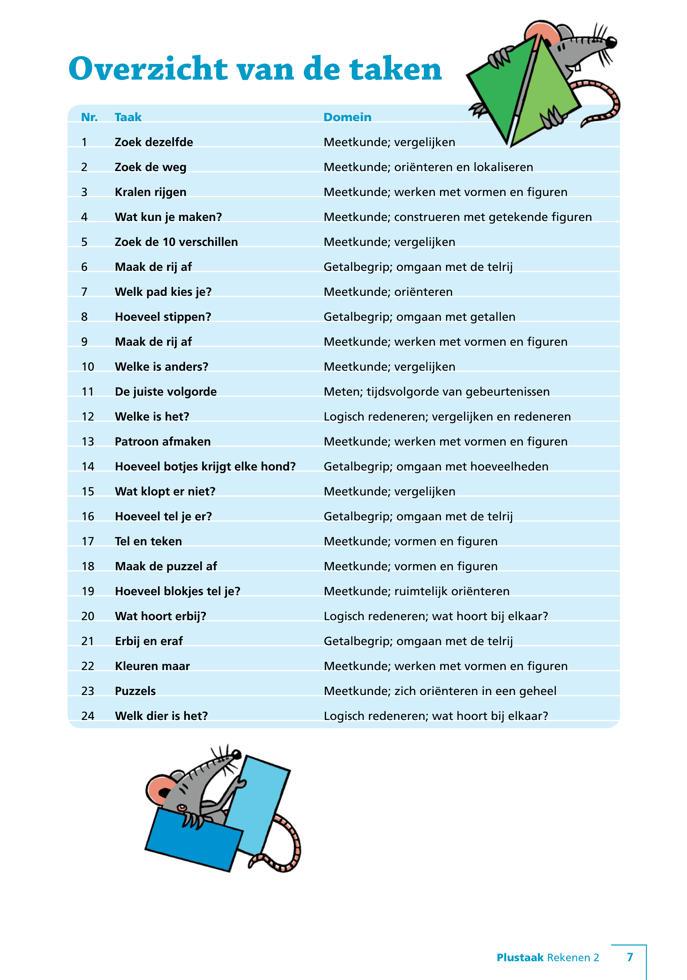 Overzicht van de taken

| Nr. | Taak | Domein |
|---|---|---|
| 1 | Zoek dezelfde | Meetkunde; vergelijken |
| 2 | Zoek de weg | Meetkunde; oriënteren en lokaliseren |
| 3 | Kralen rijgen | Meetkunde; werken met vormen en figuren |
| 4 | Wat kun je maken? | Meetkunde; construeren met getekende figuren |
| 5 | Zoek de 10 verschillen | Meetkunde; vergelijken |
| 6 | Maak de rij af | Getalbegrip; omgaan met de telrij |
| 7 | Welk pad kies je? | Meetkunde; oriënteren |
| 8 | Hoeveel stippen? | Getalbegrip; omgaan met getallen |
| 9 | Maak de rij af | Meetkunde; werken met vormen en figuren |
| 10 | Welke is anders? | Meetkunde; vergelijken |
| 11 | De juiste volgorde | Meten; tijdsvolgorde van gebeurtenissen |
| 12 | Welke is het? | Logisch redeneren; vergelijken en redeneren |
| 13 | Patroon afmaken | Meetkunde; werken met vormen en figuren |
| 14 | Hoeveel botjes krijgt elke hond? | Getalbegrip; omgaan met hoeveelheden |
| 15 | Wat klopt er niet? | Meetkunde; vergelijken |
| 16 | Hoeveel tel je er? | Getalbegrip; omgaan met de telrij |
| 17 | Tel en teken | Meetkunde; vormen en figuren |
| 18 | Maak de puzzel af | Meetkunde; vormen en figuren |
| 19 | Hoeveel blokjes tel je? | Meetkunde; ruimtelijk oriënteren |
| 20 | Wat hoort erbij? | Logisch redeneren; wat hoort bij elkaar? |
| 21 | Erbij en eraf | Getalbegrip; omgaan met de telrij |
| 22 | Kleuren maar | Meetkunde; werken met vormen en figuren |
| 23 | Puzzels | Meetkunde; zich oriënteren in een geheel |
| 24 | Welk dier is het? | Logisch redeneren; wat hoort bij elkaar? |

Plustaak Rekenen 2 7